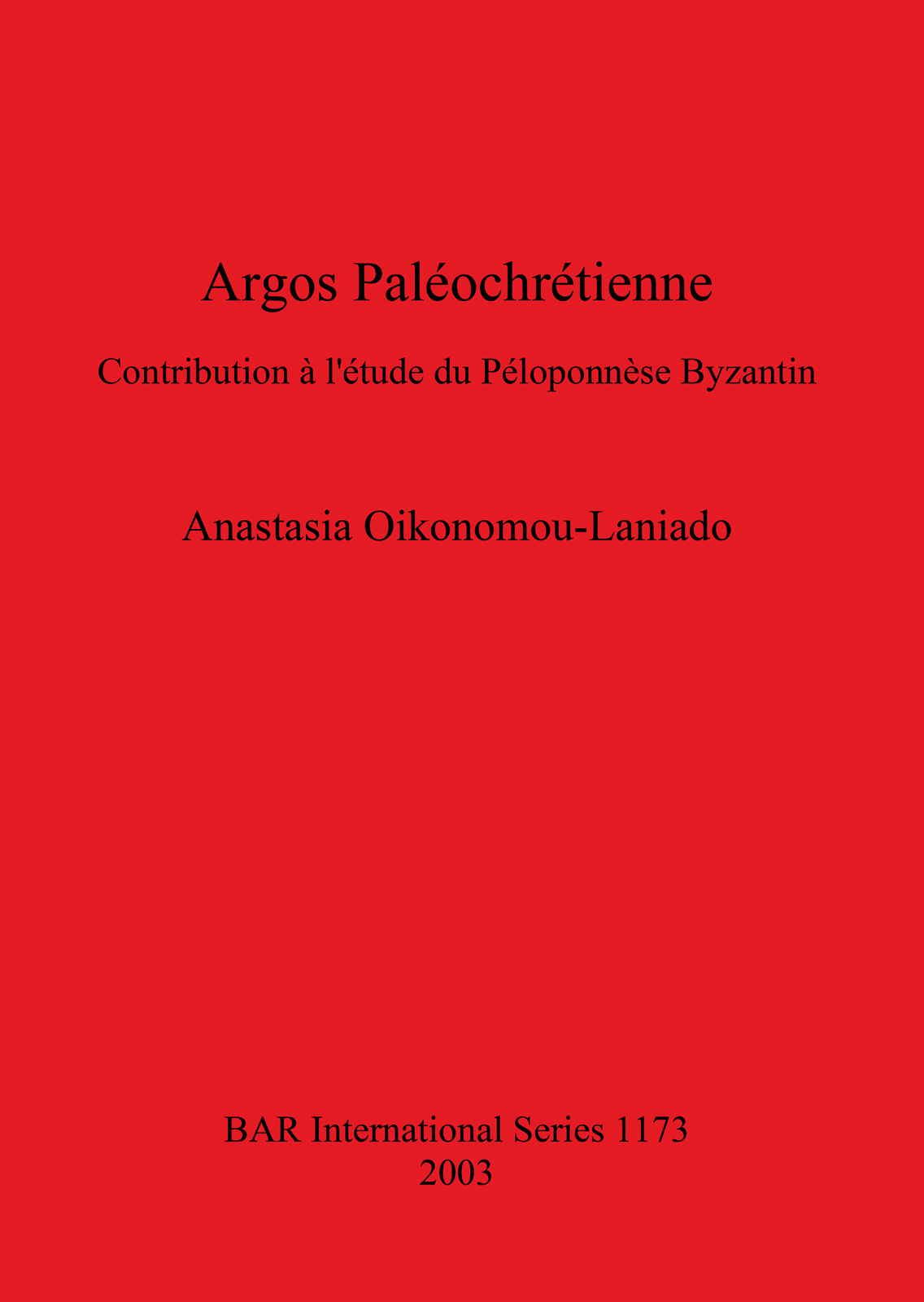 Argos Paléochrétienne

Contribution à l'étude du Péloponnèse Byzantin

Anastasia Oikonomou-Laniado

BAR International Series 1173
2003